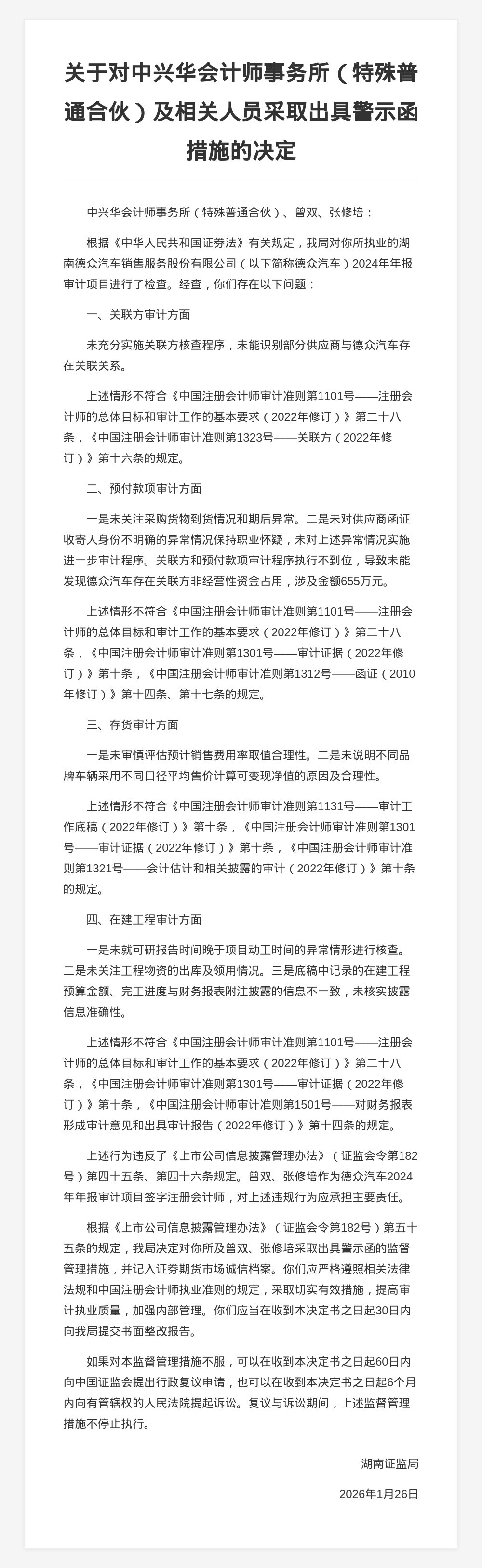 关于对中兴华会计师事务所（特殊普通合伙）及相关人员采取出具警示函措施的决定

中兴华会计师事务所（特殊普通合伙）、曾双、张修培：

根据《中华人民共和国证券法》有关规定，我局对你所执业的湖南德众汽车销售服务股份有限公司（以下简称德众汽车）2024年年报审计项目进行了检查。经查，你们存在以下问题：

一、关联方审计方面

未充分实施关联方核查程序，未能识别部分供应商与德众汽车存在关联关系。

上述情形不符合《中国注册会计师审计准则第1101号——注册会计师的总体目标和审计工作的基本要求（2022年修订）》第二十八条，《中国注册会计师审计准则第1323号——关联方（2022年修订）》第十六条的规定。

二、预付款项审计方面

一是未关注采购货物到货情况和期后异常。二是未对供应商函证收寄人身份不明确的异常情况保持职业怀疑，未对上述异常情况实施进一步审计程序。关联方和预付款项审计程序执行不到位，导致未能发现德众汽车存在关联方非经营性资金占用，涉及金额655万元。

上述情形不符合《中国注册会计师审计准则第1101号——注册会计师的总体目标和审计工作的基本要求（2022年修订）》第二十八条，《中国注册会计师审计准则第1301号——审计证据（2022年修订）》第十条，《中国注册会计师审计准则第1312号——函证（2010年修订）》第十四条、第十七条的规定。

三、存货审计方面

一是未审慎评估预计销售费用率取值合理性。二是未说明不同品牌车辆采用不同口径平均售价计算可变现净值的原因及合理性。

上述情形不符合《中国注册会计师审计准则第1131号——审计工作底稿（2022年修订）》第十条，《中国注册会计师审计准则第1301号——审计证据（2022年修订）》第十条，《中国注册会计师审计准则第1321号——会计估计和相关披露的审计（2022年修订）》第十条的规定。

四、在建工程审计方面

一是未就可研报告时间晚于项目动工时间的异常情形进行核查。二是未关注工程物资的出库及领用情况。三是底稿中记录的在建工程预算金额、完工进度与财务报表附注披露的信息不一致，未核实披露信息准确性。

上述情形不符合《中国注册会计师审计准则第1101号——注册会计师的总体目标和审计工作的基本要求（2022年修订）》第二十八条，《中国注册会计师审计准则第1301号——审计证据（2022年修订）》第十条，《中国注册会计师审计准则第1501号——对财务报表形成审计意见和出具审计报告（2022年修订）》第十四条的规定。

上述行为违反了《上市公司信息披露管理办法》（证监会令第182号）第四十五条、第四十六条规定。曾双、张修培作为德众汽车2024年年报审计项目签字注册会计师，对上述违规行为应承担主要责任。

根据《上市公司信息披露管理办法》（证监会令第182号）第五十五条的规定，我局决定对你所及曾双、张修培采取出具警示函的监督管理措施，并记入证券期货市场诚信档案。你们应严格遵照相关法律法规和中国注册会计师执业准则的规定，采取切实有效措施，提高审计执业质量，加强内部管理。你们应当在收到本决定书之日起30日内向我局提交书面整改报告。

如果对本监督管理措施不服，可以在收到本决定书之日起60日内向中国证监会提出行政复议申请，也可以在收到本决定书之日起6个月内向有管辖权的人民法院提起诉讼。复议与诉讼期间，上述监督管理措施不停止执行。

湖南证监局

2026年1月26日